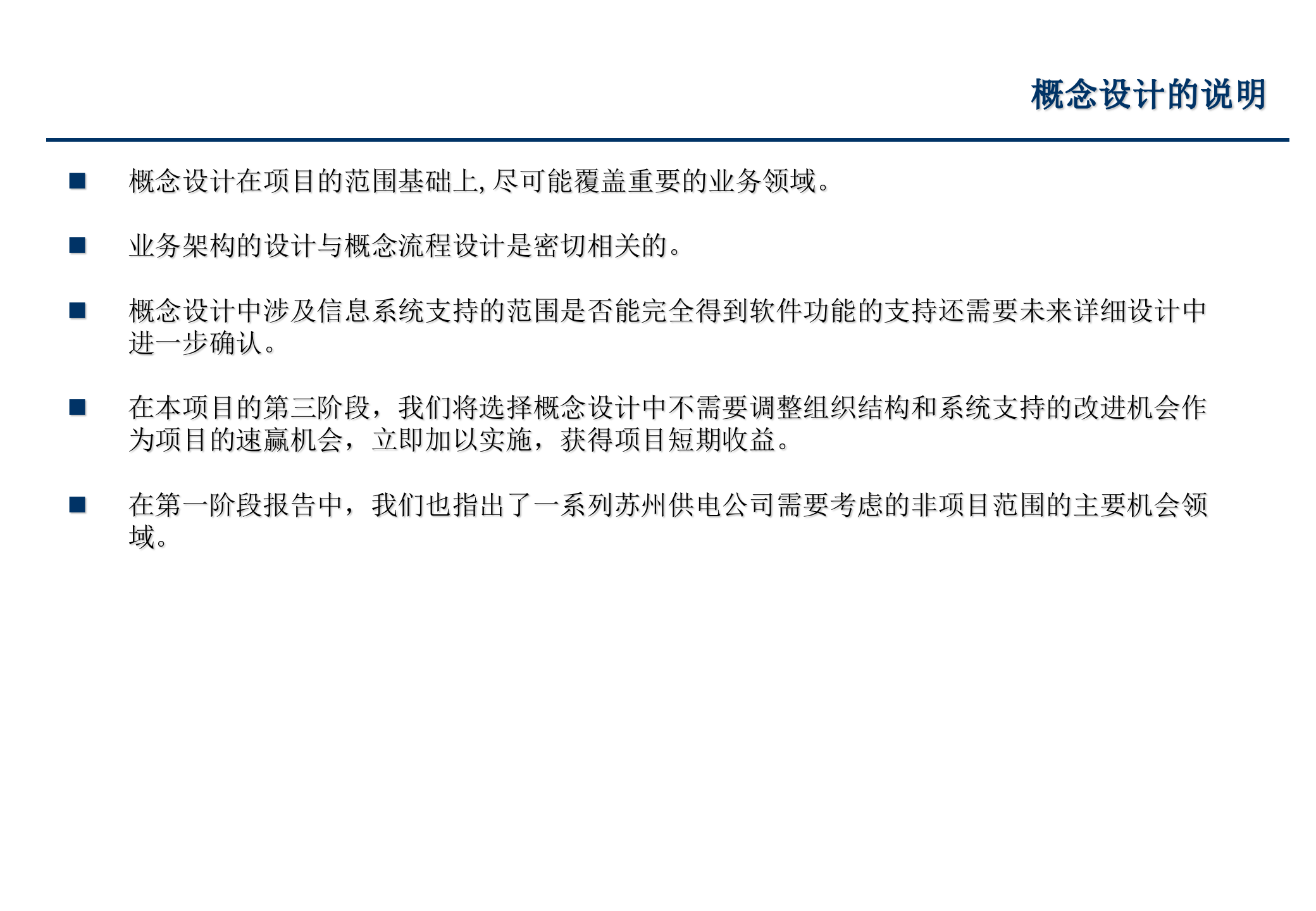 概念设计的说明

■ 概念设计在项目的范围基础上, 尽可能覆盖重要的业务领域。

■ 业务架构的设计与概念流程设计是密切相关的。

■ 概念设计中涉及信息系统支持的范围是否能完全得到软件功能的支持还需要未来详细设计中进一步确认。

■ 在本项目的第三阶段，我们将选择概念设计中不需要调整组织结构和系统支持的改进机会作为项目的速赢机会，立即加以实施，获得项目短期收益。

■ 在第一阶段报告中，我们也指出了一系列苏州供电公司需要考虑的非项目范围的主要机会领域。